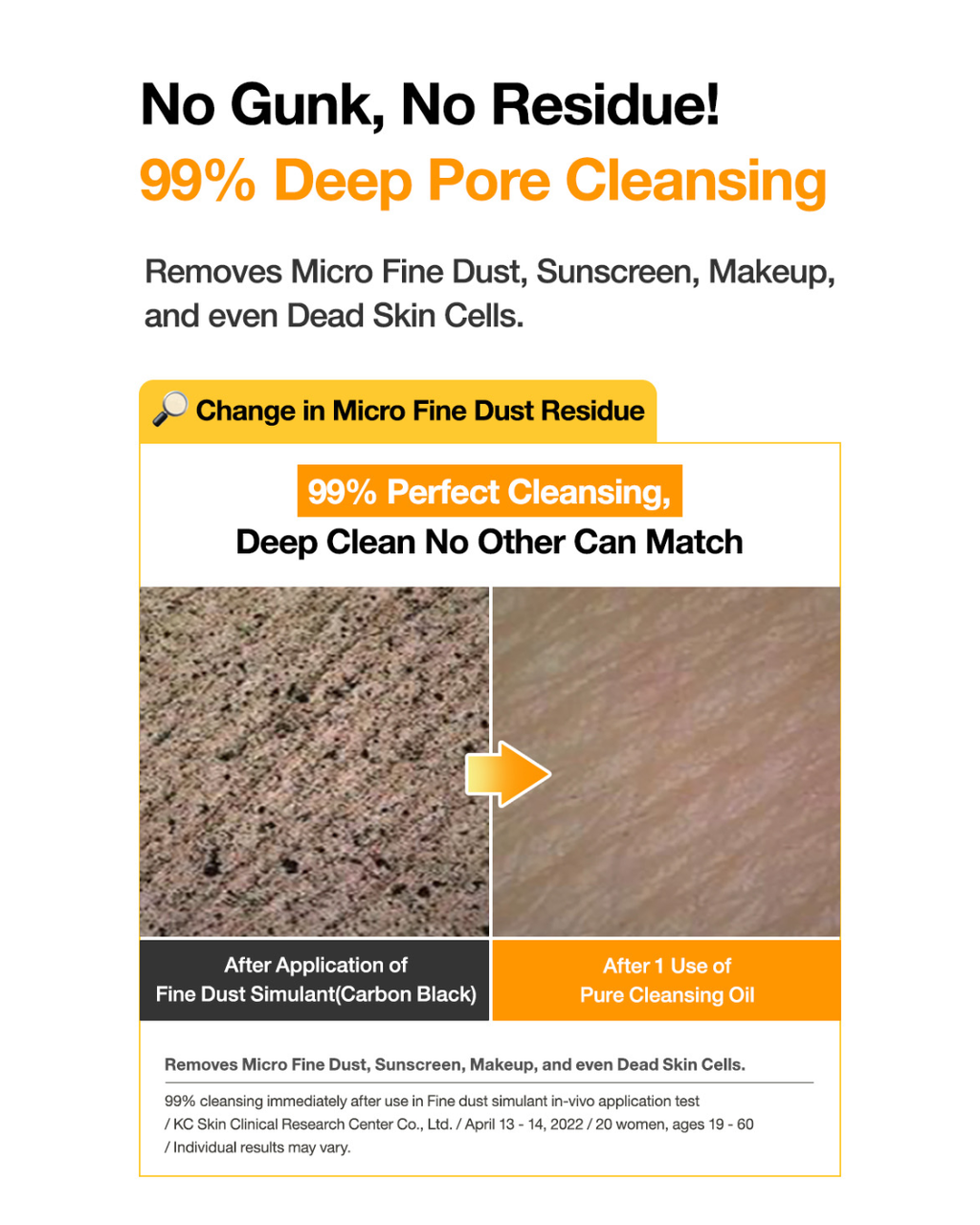 No Gunk, No Residue!
99% Deep Pore Cleansing

Removes Micro Fine Dust, Sunscreen, Makeup, and even Dead Skin Cells.

Change in Micro Fine Dust Residue

99% Perfect Cleansing,
Deep Clean No Other Can Match

After Application of Fine Dust Simulant(Carbon Black)

After 1 Use of Pure Cleansing Oil

Removes Micro Fine Dust, Sunscreen, Makeup, and even Dead Skin Cells.

99% cleansing immediately after use in Fine dust simulant in-vivo application test / KC Skin Clinical Research Center Co., Ltd. / April 13 - 14, 2022 / 20 women, ages 19 - 60 / Individual results may vary.